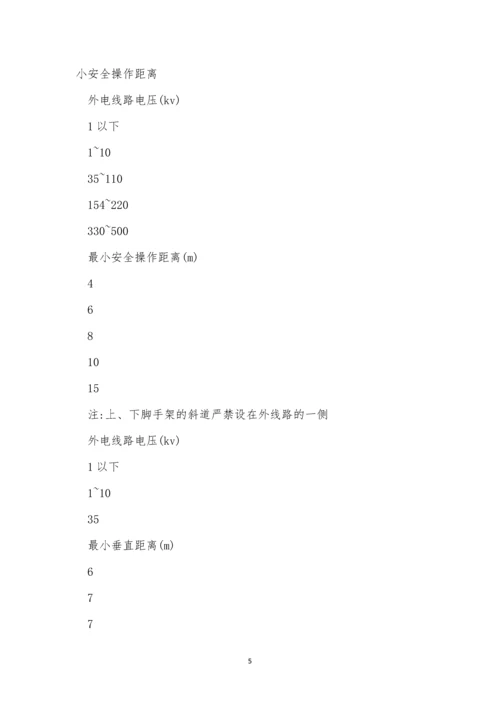 小安全操作距离

外电线路电压(kv)

1 以下

1~10

35~110

154~220

330~500

最小安全操作距离(m)

4

6

8

10

15

注:上、下脚手架的斜道严禁设在外线路的一侧

外电线路电压(kv)

1 以下

1~10

35

最小垂直距离(m)

6

7

7

5